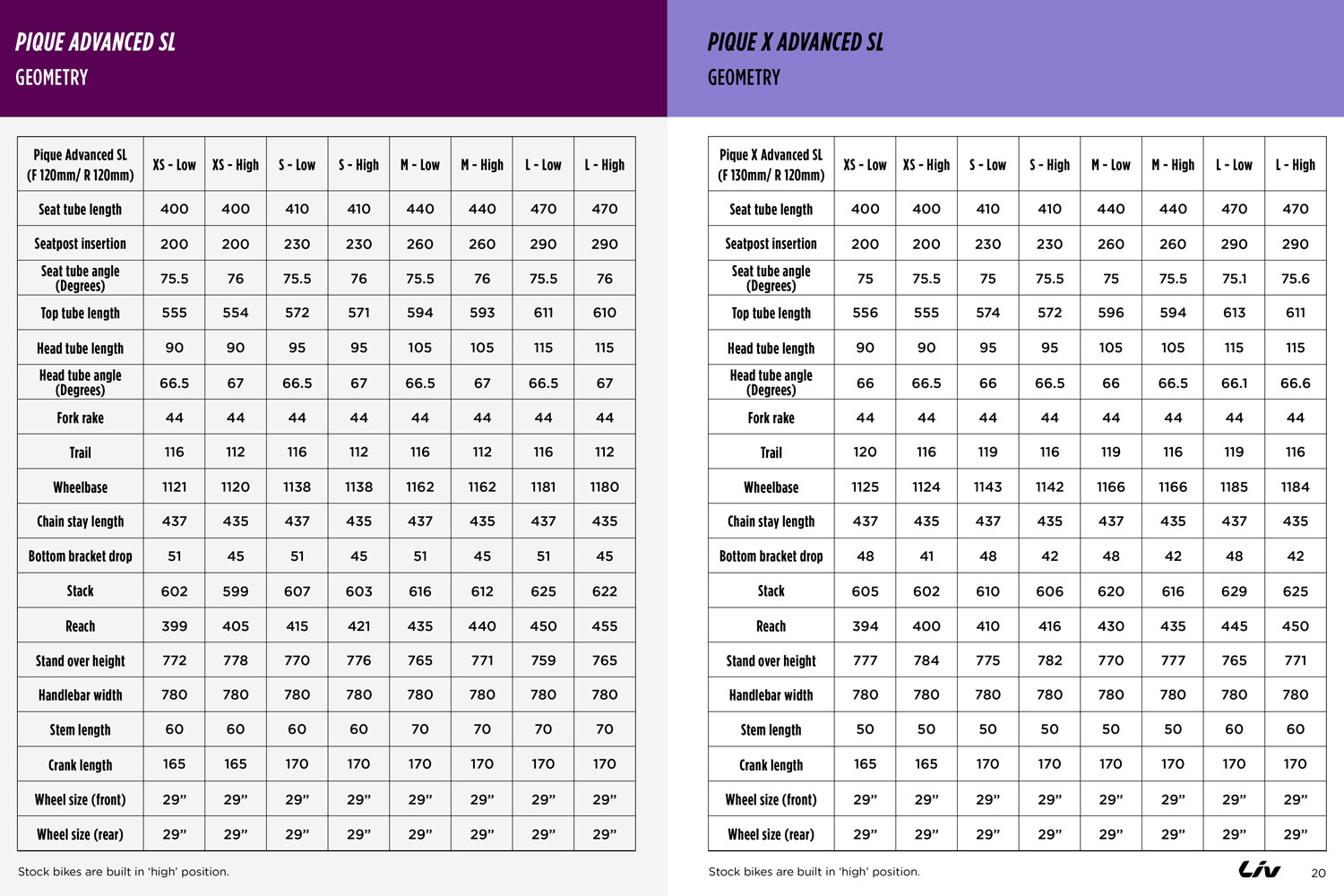 PIQUE ADVANCED SL
GEOMETRY

| Pique Advanced SL (F 120mm/ R 120mm) | XS - Low | XS - High | S - Low | S - High | M - Low | M - High | L - Low | L - High |
|---|---|---|---|---|---|---|---|---|
| Seat tube length | 400 | 400 | 410 | 410 | 440 | 440 | 470 | 470 |
| Seatpost insertion | 200 | 200 | 230 | 230 | 260 | 260 | 290 | 290 |
| Seat tube angle (Degrees) | 75.5 | 76 | 75.5 | 76 | 75.5 | 76 | 75.5 | 76 |
| Top tube length | 555 | 554 | 572 | 571 | 594 | 593 | 611 | 610 |
| Head tube length | 90 | 90 | 95 | 95 | 105 | 105 | 115 | 115 |
| Head tube angle (Degrees) | 66.5 | 67 | 66.5 | 67 | 66.5 | 67 | 66.5 | 67 |
| Fork rake | 44 | 44 | 44 | 44 | 44 | 44 | 44 | 44 |
| Trail | 116 | 112 | 116 | 112 | 116 | 112 | 116 | 112 |
| Wheelbase | 1121 | 1120 | 1138 | 1138 | 1162 | 1162 | 1181 | 1180 |
| Chain stay length | 437 | 435 | 437 | 435 | 437 | 435 | 437 | 435 |
| Bottom bracket drop | 51 | 45 | 51 | 45 | 51 | 45 | 51 | 45 |
| Stack | 602 | 599 | 607 | 603 | 616 | 612 | 625 | 622 |
| Reach | 399 | 405 | 415 | 421 | 435 | 440 | 450 | 455 |
| Stand over height | 772 | 778 | 770 | 776 | 765 | 771 | 759 | 765 |
| Handlebar width | 780 | 780 | 780 | 780 | 780 | 780 | 780 | 780 |
| Stem length | 60 | 60 | 60 | 60 | 70 | 70 | 70 | 70 |
| Crank length | 165 | 165 | 170 | 170 | 170 | 170 | 170 | 170 |
| Wheel size (front) | 29” | 29” | 29” | 29” | 29” | 29” | 29” | 29” |
| Wheel size (rear) | 29” | 29” | 29” | 29” | 29” | 29” | 29” | 29” |

Stock bikes are built in ‘high’ position.

PIQUE X ADVANCED SL
GEOMETRY

| Pique X Advanced SL (F 130mm/ R 120mm) | XS - Low | XS - High | S - Low | S - High | M - Low | M - High | L - Low | L - High |
|---|---|---|---|---|---|---|---|---|
| Seat tube length | 400 | 400 | 410 | 410 | 440 | 440 | 470 | 470 |
| Seatpost insertion | 200 | 200 | 230 | 230 | 260 | 260 | 290 | 290 |
| Seat tube angle (Degrees) | 75 | 75.5 | 75 | 75.5 | 75 | 75.5 | 75.1 | 75.6 |
| Top tube length | 556 | 555 | 574 | 572 | 596 | 594 | 613 | 611 |
| Head tube length | 90 | 90 | 95 | 95 | 105 | 105 | 115 | 115 |
| Head tube angle (Degrees) | 66 | 66.5 | 66 | 66.5 | 66 | 66.5 | 66.1 | 66.6 |
| Fork rake | 44 | 44 | 44 | 44 | 44 | 44 | 44 | 44 |
| Trail | 120 | 116 | 119 | 116 | 119 | 116 | 119 | 116 |
| Wheelbase | 1125 | 1124 | 1143 | 1142 | 1166 | 1166 | 1185 | 1184 |
| Chain stay length | 437 | 435 | 437 | 435 | 437 | 435 | 437 | 435 |
| Bottom bracket drop | 48 | 41 | 48 | 42 | 48 | 42 | 48 | 42 |
| Stack | 605 | 602 | 610 | 606 | 620 | 616 | 629 | 625 |
| Reach | 394 | 400 | 410 | 416 | 430 | 435 | 445 | 450 |
| Stand over height | 777 | 784 | 775 | 782 | 770 | 777 | 765 | 771 |
| Handlebar width | 780 | 780 | 780 | 780 | 780 | 780 | 780 | 780 |
| Stem length | 50 | 50 | 50 | 50 | 50 | 50 | 60 | 60 |
| Crank length | 165 | 165 | 170 | 170 | 170 | 170 | 170 | 170 |
| Wheel size (front) | 29” | 29” | 29” | 29” | 29” | 29” | 29” | 29” |
| Wheel size (rear) | 29” | 29” | 29” | 29” | 29” | 29” | 29” | 29” |

Stock bikes are built in ‘high’ position.

Liv 20